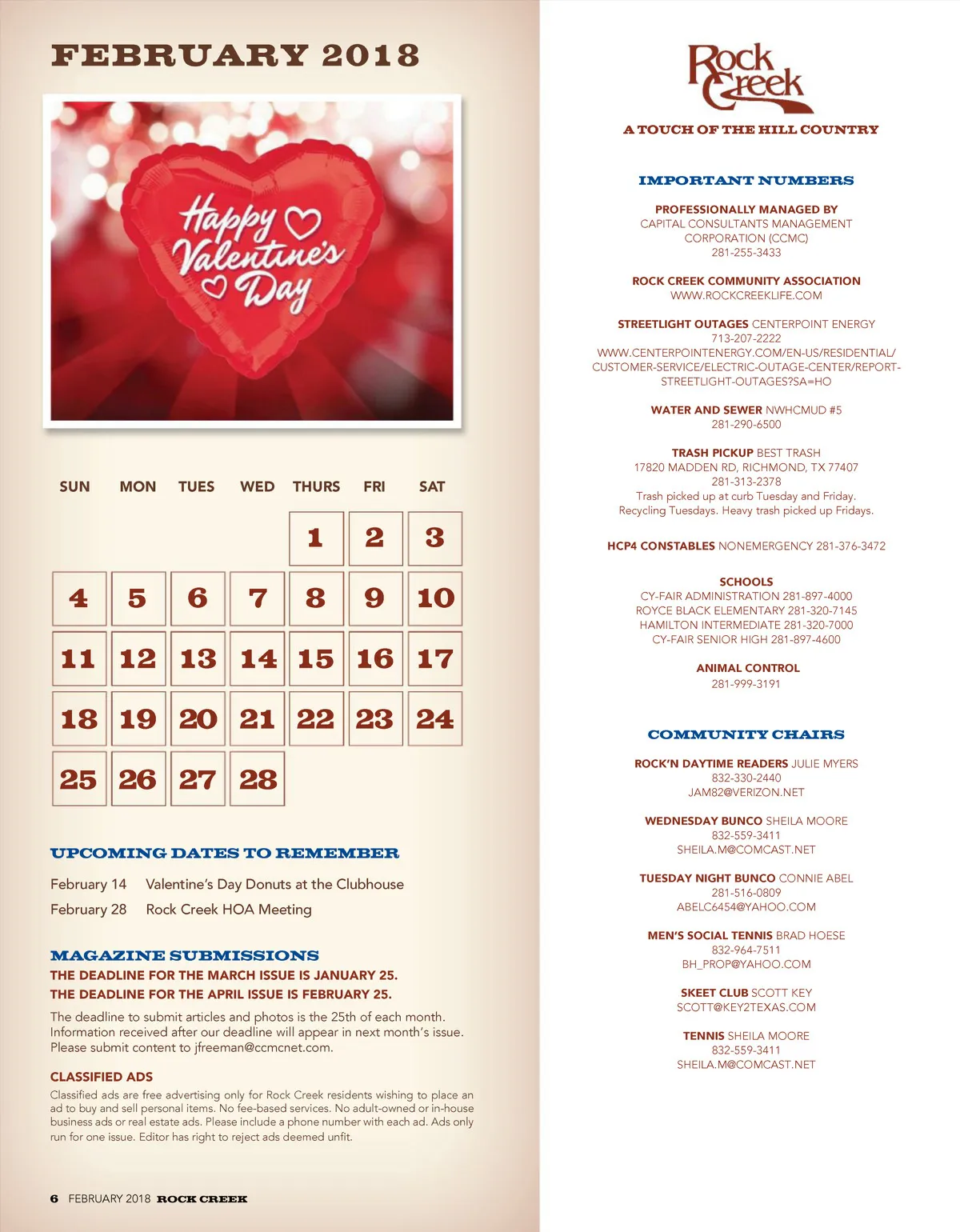 FEBRUARY 2018

Happy Valentine's Day

| SUN | MON | TUES | WED | THURS | FRI | SAT |
|---|---|---|---|---|---|---|
| | | | | 1 | 2 | 3 |
| 4 | 5 | 6 | 7 | 8 | 9 | 10 |
| 11 | 12 | 13 | 14 | 15 | 16 | 17 |
| 18 | 19 | 20 | 21 | 22 | 23 | 24 |
| 25 | 26 | 27 | 28 | | | |

UPCOMING DATES TO REMEMBER

February 14 Valentine's Day Donuts at the Clubhouse
February 28 Rock Creek HOA Meeting

MAGAZINE SUBMISSIONS
THE DEADLINE FOR THE MARCH ISSUE IS JANUARY 25.
THE DEADLINE FOR THE APRIL ISSUE IS FEBRUARY 25.

The deadline to submit articles and photos is the 25th of each month. Information received after our deadline will appear in next month's issue. Please submit content to jfreeman@ccmcnet.com.

CLASSIFIED ADS
Classified ads are free advertising only for Rock Creek residents wishing to place an ad to buy and sell personal items. No fee-based services. No adult-owned or in-house business ads or real estate ads. Please include a phone number with each ad. Ads only run for one issue. Editor has right to reject ads deemed unfit.

6 FEBRUARY 2018 ROCK CREEK

Rock Creek
A TOUCH OF THE HILL COUNTRY

IMPORTANT NUMBERS

PROFESSIONALLY MANAGED BY
CAPITAL CONSULTANTS MANAGEMENT CORPORATION (CCMC)
281-255-3433

ROCK CREEK COMMUNITY ASSOCIATION
WWW.ROCKCREEKLIFE.COM

STREETLIGHT OUTAGES CENTERPOINT ENERGY
713-207-2222
WWW.CENTERPOINTENERGY.COM/EN-US/RESIDENTIAL/CUSTOMER-SERVICE/ELECTRIC-OUTAGE-CENTER/REPORT-STREETLIGHT-OUTAGES?SA=HO

WATER AND SEWER NWHCMUD #5
281-290-6500

TRASH PICKUP BEST TRASH
17820 MADDEN RD, RICHMOND, TX 77407
281-313-2378
Trash picked up at curb Tuesday and Friday.
Recycling Tuesdays. Heavy trash picked up Fridays.

HCP4 CONSTABLES NONEMERGENCY 281-376-3472

SCHOOLS
CY-FAIR ADMINISTRATION 281-897-4000
ROYCE BLACK ELEMENTARY 281-320-7145
HAMILTON INTERMEDIATE 281-320-7000
CY-FAIR SENIOR HIGH 281-897-4600

ANIMAL CONTROL
281-999-3191

COMMUNITY CHAIRS

ROCK'N DAYTIME READERS JULIE MYERS
832-330-2440
JAM82@VERIZON.NET

WEDNESDAY BUNCO SHEILA MOORE
832-559-3411
SHEILA.M@COMCAST.NET

TUESDAY NIGHT BUNCO CONNIE ABEL
281-516-0809
ABELC6454@YAHOO.COM

MEN'S SOCIAL TENNIS BRAD HOESE
832-964-7511
BH_PROP@YAHOO.COM

SKEET CLUB SCOTT KEY
SCOTT@KEY2TEXAS.COM

TENNIS SHEILA MOORE
832-559-3411
SHEILA.M@COMCAST.NET